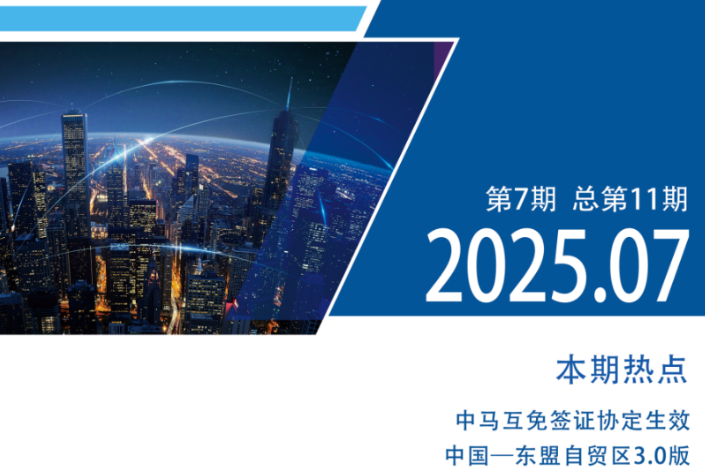 第7期 总第11期

2025.07

本期热点

中马互免签证协定生效

中国—东盟自贸区3.0版